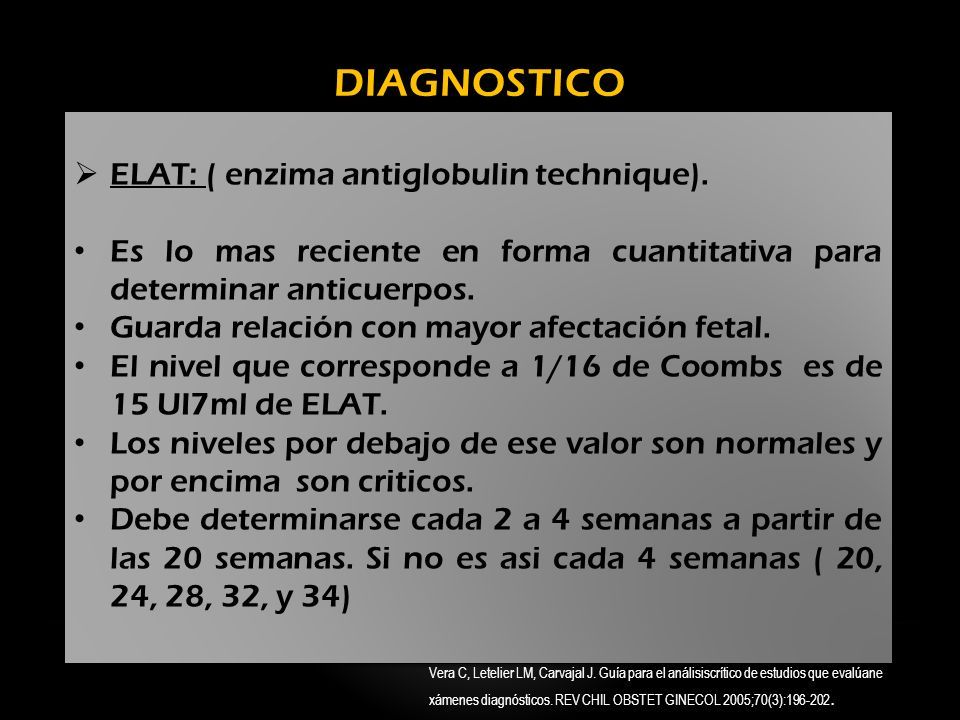 DIAGNOSTICO

➢ ELAT: ( enzima antiglobulin technique).

• Es lo mas reciente en forma cuantitativa para determinar anticuerpos.
• Guarda relación con mayor afectación fetal.
• El nivel que corresponde a 1/16 de Coombs es de 15 UI7ml de ELAT.
• Los niveles por debajo de ese valor son normales y por encima son criticos.
• Debe determinarse cada 2 a 4 semanas a partir de las 20 semanas. Si no es asi cada 4 semanas ( 20, 24, 28, 32, y 34)

Vera C, Letelier LM, Carvajal J. Guía para el análisiscrítico de estudios que evalúane xámenes diagnósticos. REV CHIL OBSTET GINECOL 2005;70(3):196-202.